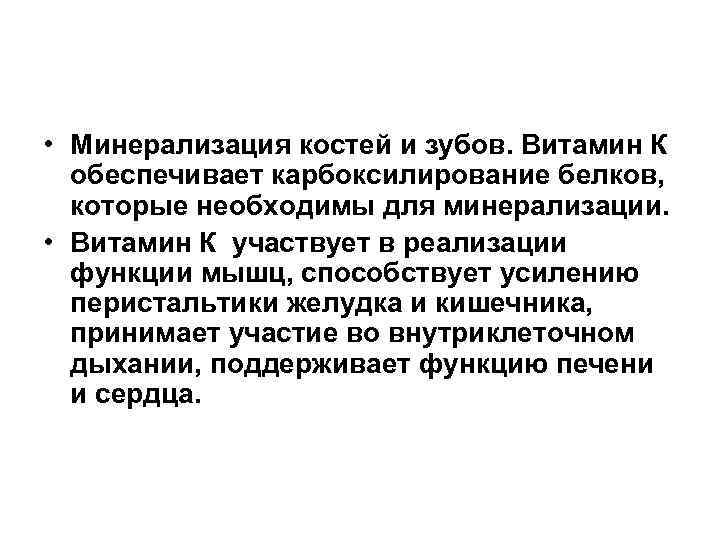 • Минерализация костей и зубов. Витамин К обеспечивает карбоксилирование белков, которые необходимы для минерализации.
• Витамин К участвует в реализации функции мышц, способствует усилению перистальтики желудка и кишечника, принимает участие во внутриклеточном дыхании, поддерживает функцию печени и сердца.